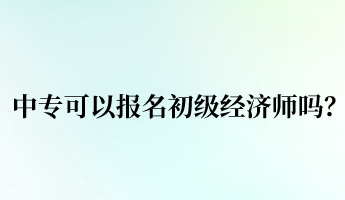 中专可以报名初级经济师吗?